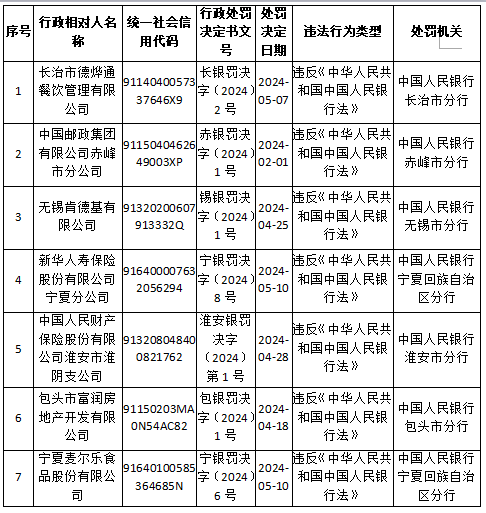 | 序号 | 行政相对人名称 | 统一社会信用代码 | 行政处罚决定书文号 | 处罚决定日期 | 违法行为类型 | 处罚机关 |
|---|---|---|---|---|---|---|
| 1 | 长治市德烨通餐饮管理有限公司 | 9114040057337646X9 | 长银罚决字（2024）2号 | 2024-05-07 | 违反《中华人民共和国中国人民银行法》 | 中国人民银行长治市分行 |
| 2 | 中国邮政集团有限公司赤峰市分公司 | 9115040462649003XP | 赤银罚决字（2024）1号 | 2024-02-01 | 违反《中华人民共和国中国人民银行法》 | 中国人民银行赤峰市分行 |
| 3 | 无锡肯德基有限公司 | 91320200607913332Q | 锡银罚决字（2024）1号 | 2024-04-25 | 违反《中华人民共和国中国人民银行法》 | 中国人民银行无锡市分行 |
| 4 | 新华人寿保险股份有限公司宁夏分公司 | 916400007632056294 | 宁银罚决字（2024）8号 | 2024-05-10 | 违反《中华人民共和国中国人民银行法》 | 中国人民银行宁夏回族自治区分行 |
| 5 | 中国人民财产保险股份有限公司淮安市淮阴支公司 | 913208048400821762 | 淮安银罚决字（2024）第1号 | 2024-04-28 | 违反《中华人民共和国中国人民银行法》 | 中国人民银行淮安市分行 |
| 6 | 包头市富润房地产开发有限公司 | 91150203MA0N54AC82 | 包银罚决字（2024）1号 | 2024-04-18 | 违反《中华人民共和国中国人民银行法》 | 中国人民银行包头市分行 |
| 7 | 宁夏麦尔乐食品股份有限公司 | 91640100585364685N | 宁银罚决字（2024）6号 | 2024-05-10 | 违反《中华人民共和国中国人民银行法》 | 中国人民银行宁夏回族自治区分行 |